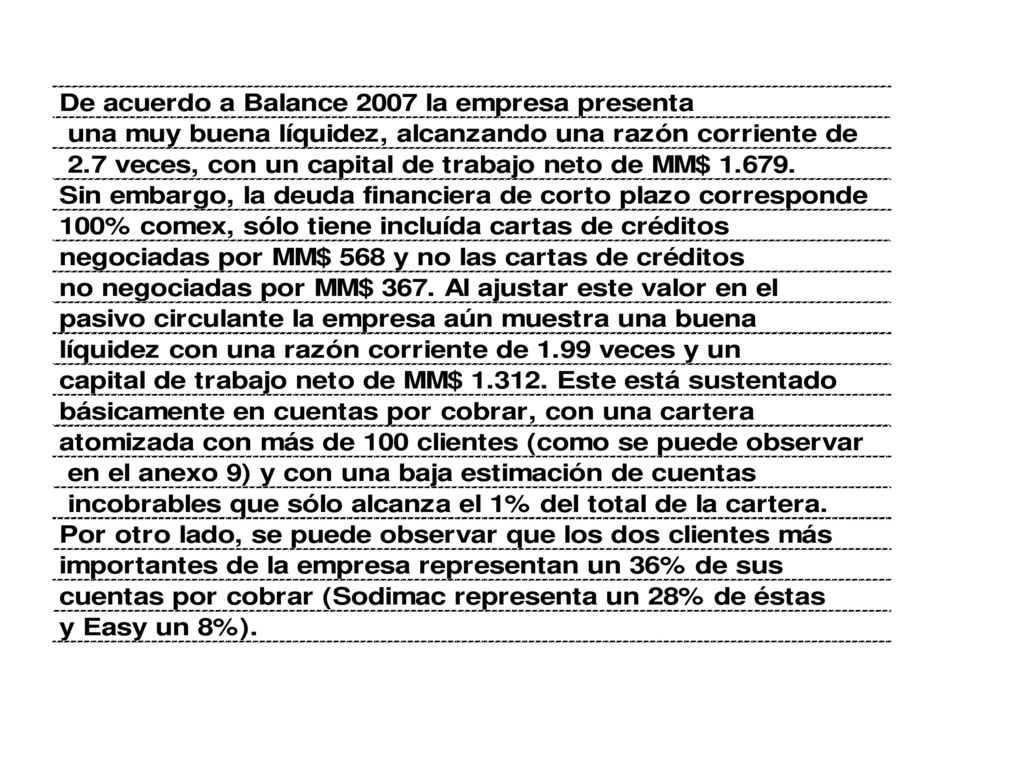 De acuerdo a Balance 2007 la empresa presenta una muy buena líquidez, alcanzando una razón corriente de 2.7 veces, con un capital de trabajo neto de MM$ 1.679. Sin embargo, la deuda financiera de corto plazo corresponde 100% comex, sólo tiene incluída cartas de créditos negociadas por MM$ 568 y no las cartas de créditos no negociadas por MM$ 367. Al ajustar este valor en el pasivo circulante la empresa aún muestra una buena líquidez con una razón corriente de 1.99 veces y un capital de trabajo neto de MM$ 1.312. Este está sustentado básicamente en cuentas por cobrar, con una cartera atomizada con más de 100 clientes (como se puede observar en el anexo 9) y con una baja estimación de cuentas incobrables que sólo alcanza el 1% del total de la cartera. Por otro lado, se puede observar que los dos clientes más importantes de la empresa representan un 36% de sus cuentas por cobrar (Sodimac representa un 28% de éstas y Easy un 8%).